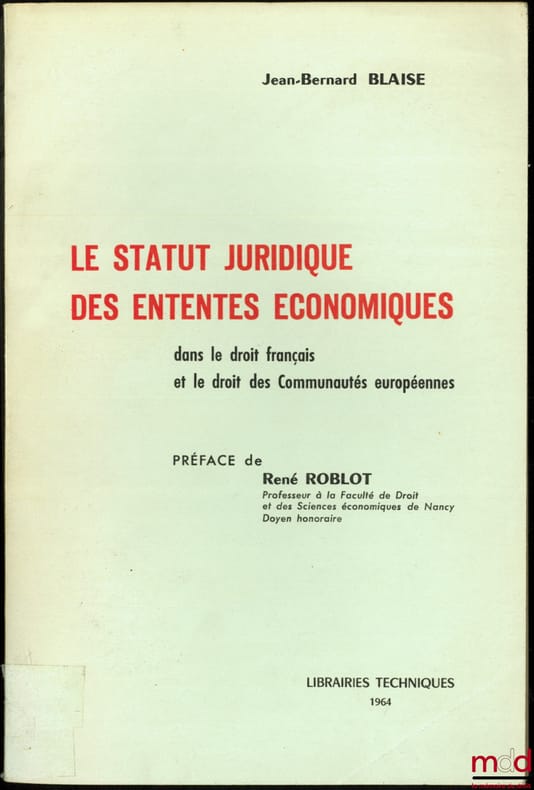 Jean-Bernard BLAISE

LE STATUT JURIDIQUE
DES ENTENTES ECONOMIQUES

dans le droit français
et le droit des Communautés européennes

PRÉFACE de
René ROBLOT
Professeur à la Faculté de Droit
et des Sciences économiques de Nancy
Doyen honoraire

LIBRAIRIES TECHNIQUES
1964

mdd